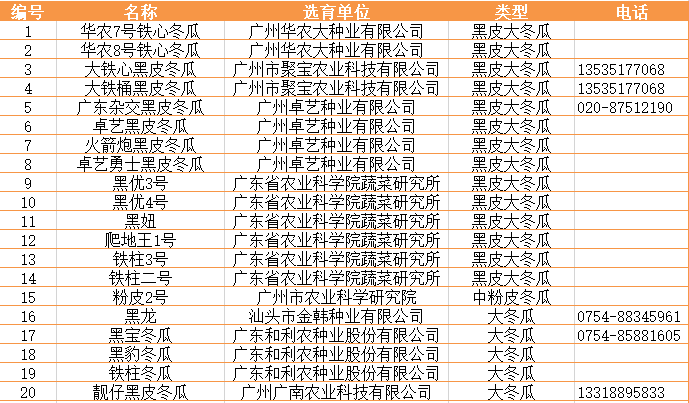 | 编号 | 名称 | 选育单位 | 类型 | 电话 |
|---|---|---|---|---|
| 1 | 华农7号铁心冬瓜 | 广州华农大种业有限公司 | 黑皮大冬瓜 | |
| 2 | 华农8号铁心冬瓜 | 广州华农大种业有限公司 | 黑皮大冬瓜 | |
| 3 | 大铁心黑皮冬瓜 | 广州市聚宝农业科技有限公司 | 黑皮大冬瓜 | 13535177068 |
| 4 | 大铁桶黑皮冬瓜 | 广州市聚宝农业科技有限公司 | 黑皮大冬瓜 | 13535177068 |
| 5 | 广东杂交黑皮冬瓜 | 广州卓艺种业有限公司 | 黑皮大冬瓜 | 020-87512190 |
| 6 | 卓艺黑皮冬瓜 | 广州卓艺种业有限公司 | 黑皮大冬瓜 | |
| 7 | 火箭炮黑皮冬瓜 | 广州卓艺种业有限公司 | 黑皮大冬瓜 | |
| 8 | 卓艺勇士黑皮冬瓜 | 广州卓艺种业有限公司 | 黑皮大冬瓜 | |
| 9 | 黑优3号 | 广东省农业科学院蔬菜研究所 | 黑皮大冬瓜 | |
| 10 | 黑优4号 | 广东省农业科学院蔬菜研究所 | 黑皮大冬瓜 | |
| 11 | 黑妞 | 广东省农业科学院蔬菜研究所 | 黑皮大冬瓜 | |
| 12 | 爬地王1号 | 广东省农业科学院蔬菜研究所 | 黑皮大冬瓜 | |
| 13 | 铁柱3号 | 广东省农业科学院蔬菜研究所 | 黑皮大冬瓜 | |
| 14 | 铁柱二号 | 广东省农业科学院蔬菜研究所 | 黑皮大冬瓜 | |
| 15 | 粉皮2号 | 广州市农业科学研究院 | 中粉皮冬瓜 | |
| 16 | 黑龙 | 汕头市金韩种业有限公司 | 大冬瓜 | 0754-88345961 |
| 17 | 黑宝冬瓜 | 广东和利农种业股份有限公司 | 大冬瓜 | 0754-85881605 |
| 18 | 黑豹冬瓜 | 广东和利农种业股份有限公司 | 大冬瓜 | |
| 19 | 铁柱冬瓜 | 广东和利农种业股份有限公司 | 大冬瓜 | |
| 20 | 靓仔黑皮冬瓜 | 广州广南农业科技有限公司 | 大冬瓜 | 13318895833 |